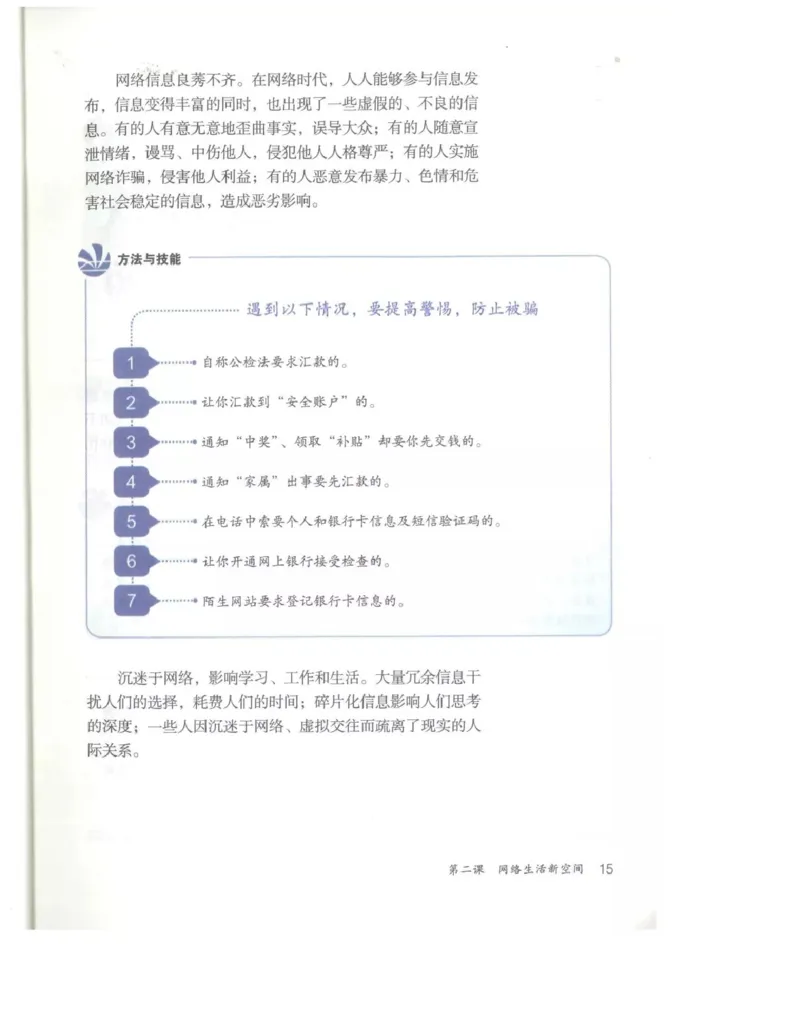 网络信息良莠不齐。在网络时代，人人能够参与信息发布，信息变得丰富的同时，也出现了一些虚假的、不良的信息。有的人有意无意地歪曲事实，误导大众；有的人随意宣泄情绪，谩骂、中伤他人，侵犯他人人格尊严；有的人实施网络诈骗，侵害他人利益；有的人恶意发布暴力、色情和危害社会稳定的信息，造成恶劣影响。

方法与技能

遇到以下情况，要提高警惕，防止被骗

1 自称公检法要求汇款的。

2 让你汇款到“安全账户”的。

3 通知“中奖”、领取“补贴”却要你先交钱的。

4 通知“家属”出事要先汇款的。

5 在电话中索要个人和银行卡信息及短信验证码的。

6 让你开通网上银行接受检查的。

7 陌生网站要求登记银行卡信息的。

沉迷于网络，影响学习、工作和生活。大量冗余信息干扰人们的选择，耗费人们的时间；碎片化信息影响人们思考的深度；一些人因沉迷于网络、虚拟交往而疏离了现实的人际关系。

第二课 网络生活新空间 15